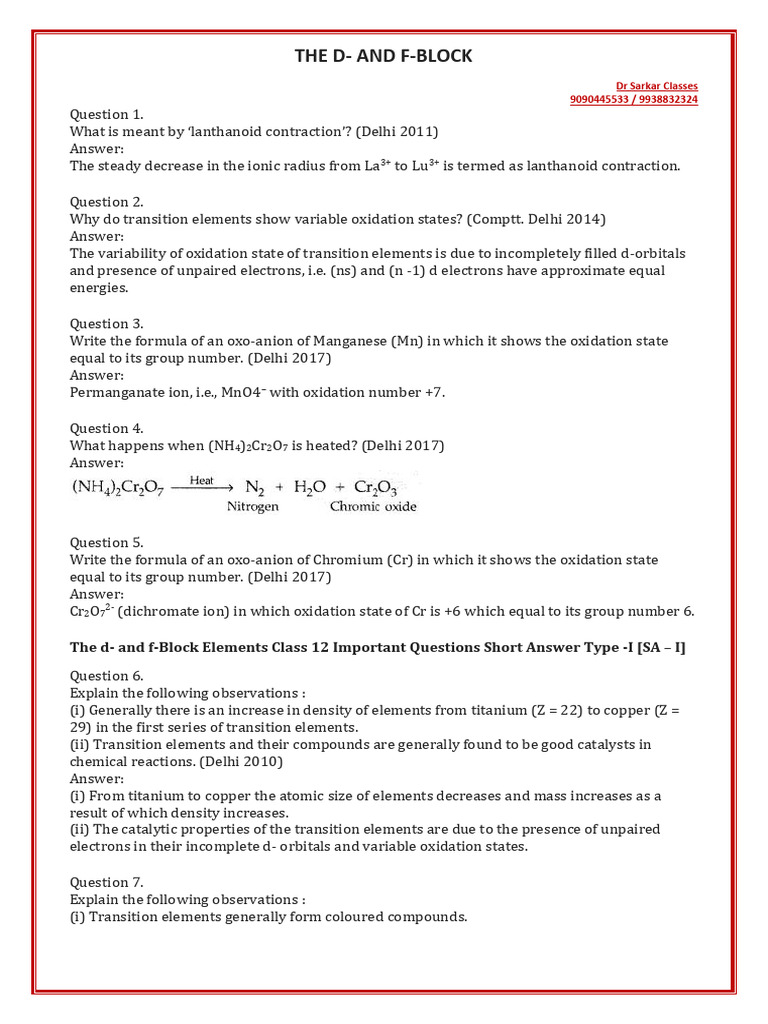 THE D- AND F-BLOCK

Dr Sarkar Classes
9090445533 / 9938832324

Question 1.
What is meant by 'lanthanoid contraction'? (Delhi 2011)
Answer:
The steady decrease in the ionic radius from $La^{3+}$ to $Lu^{3+}$ is termed as lanthanoid contraction.

Question 2.
Why do transition elements show variable oxidation states? (Comptt. Delhi 2014)
Answer:
The variability of oxidation state of transition elements is due to incompletely filled d-orbitals and presence of unpaired electrons, i.e. (ns) and (n -1) d electrons have approximate equal energies.

Question 3.
Write the formula of an oxo-anion of Manganese (Mn) in which it shows the oxidation state equal to its group number. (Delhi 2017)
Answer:
Permanganate ion, i.e., $MnO4^{-}$ with oxidation number +7.

Question 4.
What happens when $(NH_4)_2Cr_2O_7$ is heated? (Delhi 2017)
Answer:
$(NH_4)_2Cr_2O_7 \xrightarrow{Heat} N_2 + H_2O + Cr_2O_3$
Nitrogen Chromic oxide

Question 5.
Write the formula of an oxo-anion of Chromium (Cr) in which it shows the oxidation state equal to its group number. (Delhi 2017)
Answer:
$Cr_2O_7^{2-}$ (dichromate ion) in which oxidation state of Cr is +6 which equal to its group number 6.

The d- and f-Block Elements Class 12 Important Questions Short Answer Type -I [SA – I]

Question 6.
Explain the following observations :
(i) Generally there is an increase in density of elements from titanium (Z = 22) to copper (Z = 29) in the first series of transition elements.
(ii) Transition elements and their compounds are generally found to be good catalysts in chemical reactions. (Delhi 2010)
Answer:
(i) From titanium to copper the atomic size of elements decreases and mass increases as a result of which density increases.
(ii) The catalytic properties of the transition elements are due to the presence of unpaired electrons in their incomplete d- orbitals and variable oxidation states.

Question 7.
Explain the following observations :
(i) Transition elements generally form coloured compounds.